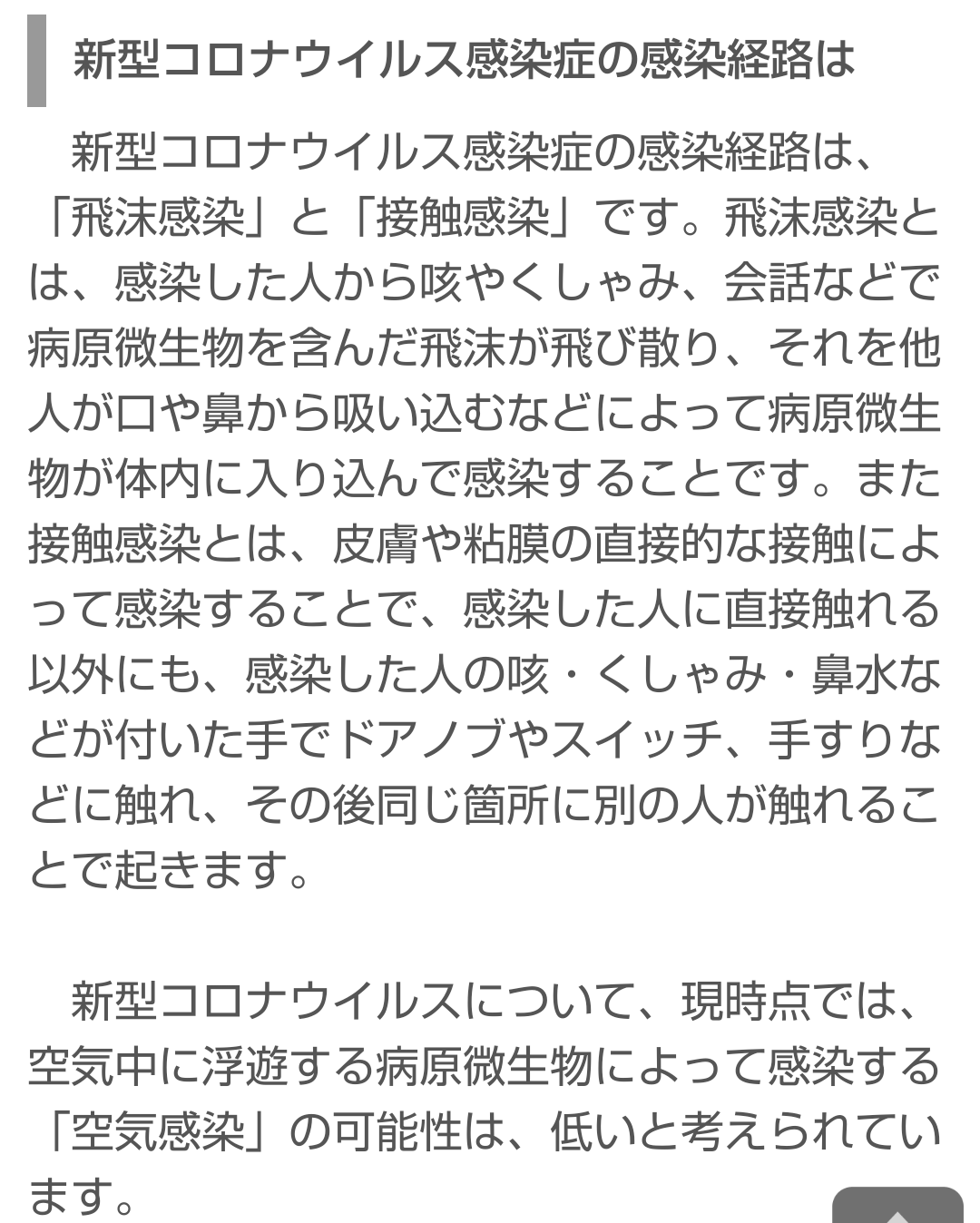 新型コロナウイルス感染症の感染経路は

新型コロナウイルス感染症の感染経路は、「飛沫感染」と「接触感染」です。飛沫感染とは、感染した人から咳やくしゃみ、会話などで病原微生物を含んだ飛沫が飛び散り、それを他人が口や鼻から吸い込むなどによって病原微生物が体内に入り込んで感染することです。また接触感染とは、皮膚や粘膜の直接的な接触によって感染することで、感染した人に直接触れる以外にも、感染した人の咳・くしゃみ・鼻水などが付いた手でドアノブやスイッチ、手すりなどに触れ、その後同じ箇所に別の人が触れることで起きます。

新型コロナウイルスについて、現時点では、空気中に浮遊する病原微生物によって感染する「空気感染」の可能性は、低いと考えられています。